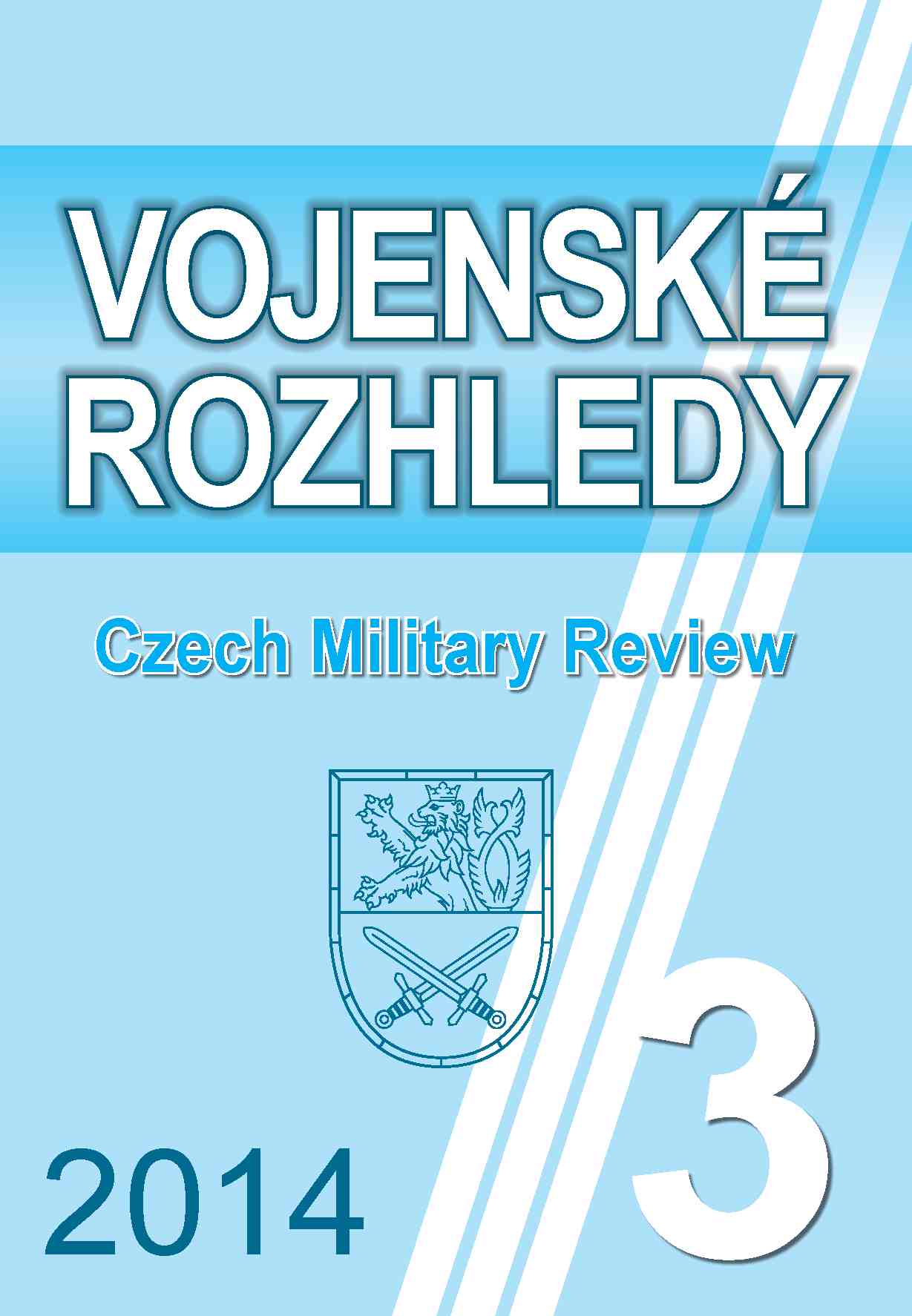 VOJENSKÉ ROZHLEDY

Czech Military Review

2014

3